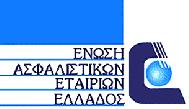 ΕΝΩΣΗ
ΑΣΦΑΛΙΣΤΙΚΩΝ
ΕΤΑΙΡΙΩΝ
ΕΛΛΑΔΟΣ